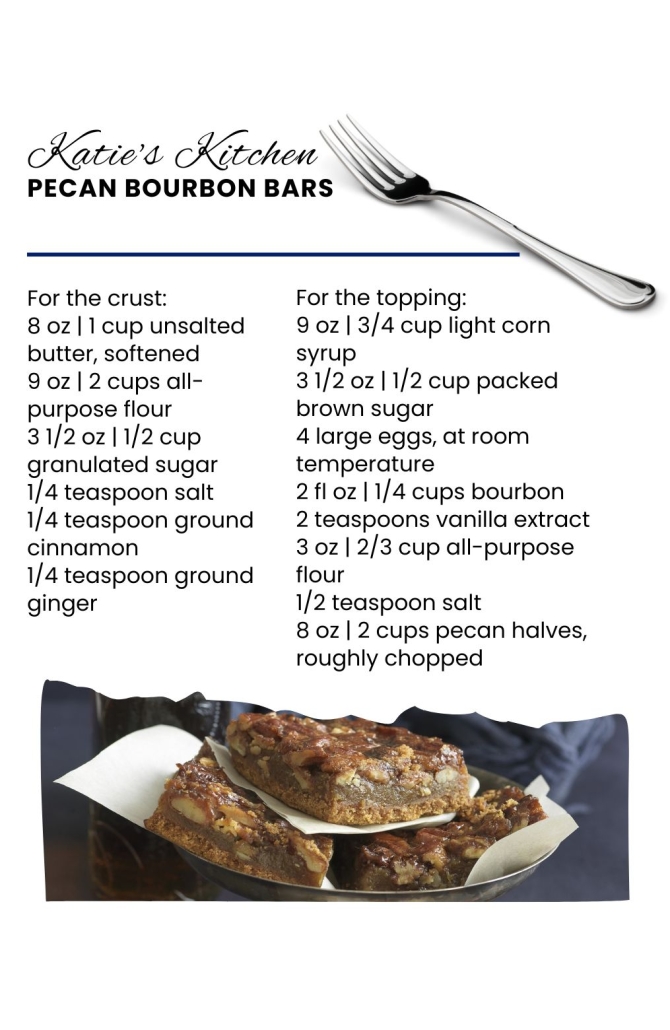 Katie's Kitchen
PECAN BOURBON BARS

For the crust:
8 oz | 1 cup unsalted butter, softened
9 oz | 2 cups all-purpose flour
3 1/2 oz | 1/2 cup granulated sugar
1/4 teaspoon salt
1/4 teaspoon ground cinnamon
1/4 teaspoon ground ginger

For the topping:
9 oz | 3/4 cup light corn syrup
3 1/2 oz | 1/2 cup packed brown sugar
4 large eggs, at room temperature
2 fl oz | 1/4 cups bourbon
2 teaspoons vanilla extract
3 oz | 2/3 cup all-purpose flour
1/2 teaspoon salt
8 oz | 2 cups pecan halves, roughly chopped